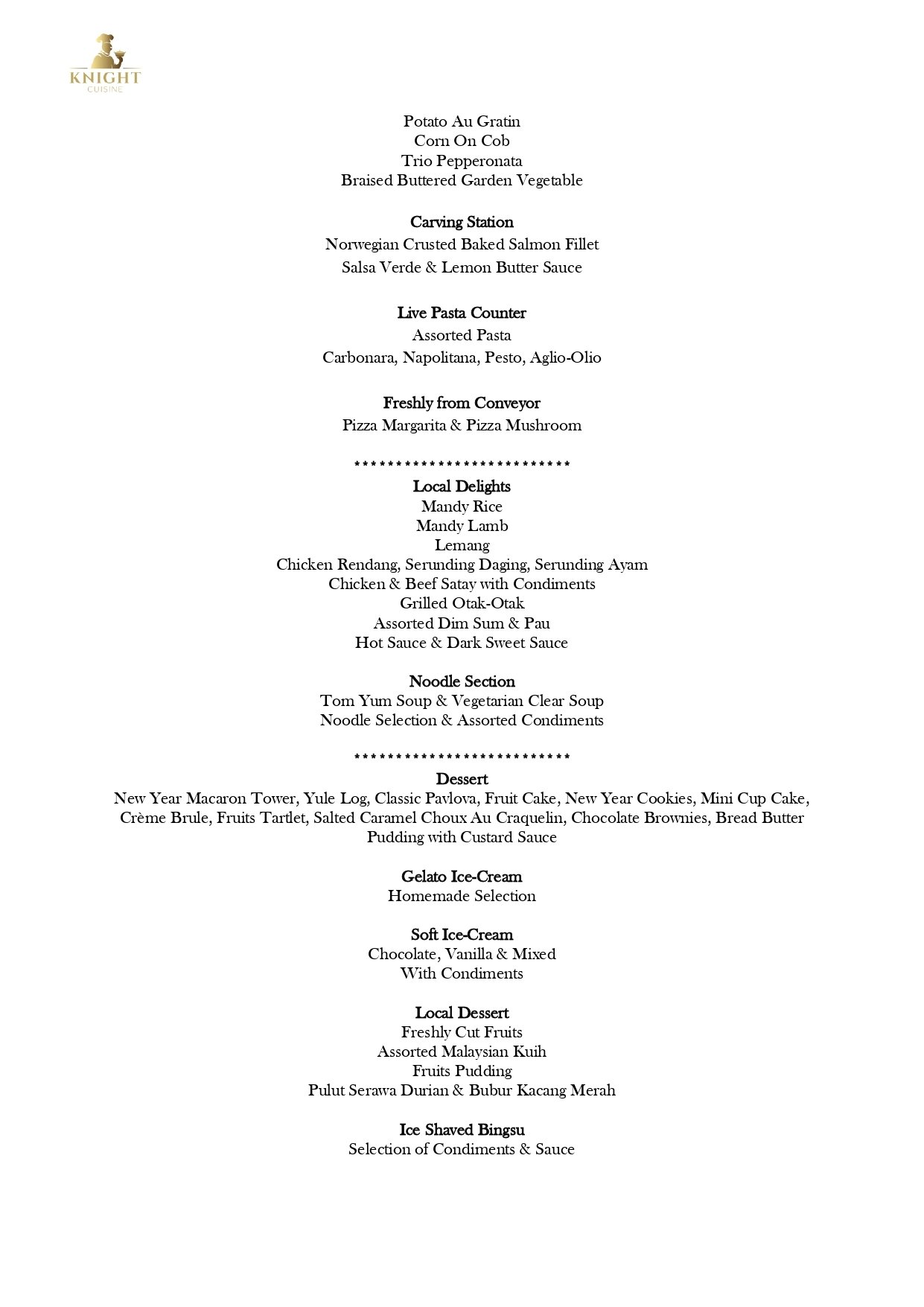 KNIGHT
CUISINE

Potato Au Gratin
Corn On Cob
Trio Pepperonata
Braised Buttered Garden Vegetable

Carving Station
Norwegian Crusted Baked Salmon Fillet
Salsa Verde & Lemon Butter Sauce

Live Pasta Counter
Assorted Pasta
Carbonara, Napolitana, Pesto, Aglio-Olio

Freshly from Conveyor
Pizza Margarita & Pizza Mushroom

***************************
Local Delights
Mandy Rice
Mandy Lamb
Lemang
Chicken Rendang, Serunding Daging, Serunding Ayam
Chicken & Beef Satay with Condiments
Grilled Otak-Otak
Assorted Dim Sum & Pau
Hot Sauce & Dark Sweet Sauce

Noodle Section
Tom Yum Soup & Vegetarian Clear Soup
Noodle Selection & Assorted Condiments

***************************
Dessert
New Year Macaron Tower, Yule Log, Classic Pavlova, Fruit Cake, New Year Cookies, Mini Cup Cake, Crème Brule, Fruits Tartlet, Salted Caramel Choux Au Craquelin, Chocolate Brownies, Bread Butter Pudding with Custard Sauce

Gelato Ice-Cream
Homemade Selection

Soft Ice-Cream
Chocolate, Vanilla & Mixed
With Condiments

Local Dessert
Freshly Cut Fruits
Assorted Malaysian Kuih
Fruits Pudding
Pulut Serawa Durian & Bubur Kacang Merah

Ice Shaved Bingsu
Selection of Condiments & Sauce